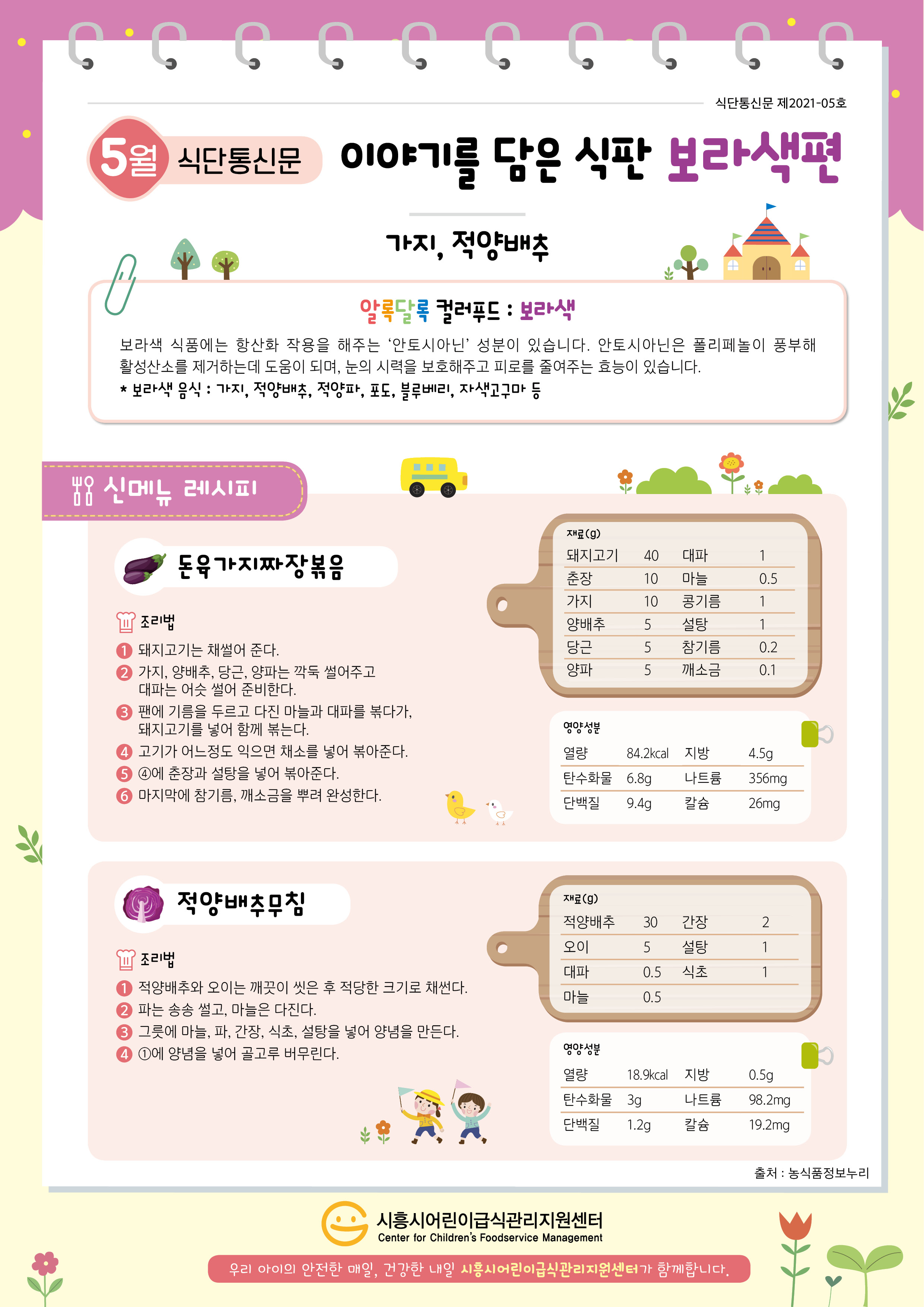 식단통신문 제2021-05호

5월 식단통신문 이야기를 담은 식판 보라색편

가지, 적양배추

알록달록 컬러푸드 : 보라색

보라색 식품에는 항산화 작용을 해주는 '안토시아닌' 성분이 있습니다. 안토시아닌은 폴리페놀이 풍부해 활성산소를 제거하는데 도움이 되며, 눈의 시력을 보호해주고 피로를 줄여주는 효능이 있습니다.
* 보라색 음식 : 가지, 적양배추, 적양파, 포도, 블루베리, 자색고구마 등

신메뉴 레시피

돈육가지짜장볶음

조리법
1 돼지고기는 채썰어 준다.
2 가지, 양배추, 당근, 양파는 깍둑 썰어주고 대파는 어슷 썰어 준비한다.
3 팬에 기름을 두르고 다진 마늘과 대파를 볶다가, 돼지고기를 넣어 함께 볶는다.
4 고기가 어느정도 익으면 채소를 넣어 볶아준다.
5 ④에 춘장과 설탕을 넣어 볶아준다.
6 마지막에 참기름, 깨소금을 뿌려 완성한다.

재료(g)

| 돼지고기 | 40 | 대파 | 1 |
|---|---|---|---|
| 춘장 | 10 | 마늘 | 0.5 |
| 가지 | 10 | 콩기름 | 1 |
| 양배추 | 5 | 설탕 | 1 |
| 당근 | 5 | 참기름 | 0.2 |
| 양파 | 5 | 깨소금 | 0.1 |

영양성분

| 열량 | 84.2kcal | 지방 | 4.5g |
|---|---|---|---|
| 탄수화물 | 6.8g | 나트륨 | 356mg |
| 단백질 | 9.4g | 칼슘 | 26mg |

적양배추무침

조리법
1 적양배추와 오이는 깨끗이 씻은 후 적당한 크기로 채썬다.
2 파는 송송 썰고, 마늘은 다진다.
3 그릇에 마늘, 파, 간장, 식초, 설탕을 넣어 양념을 만든다.
4 ①에 양념을 넣어 골고루 버무린다.

재료(g)

| 적양배추 | 30 | 간장 | 2 |
|---|---|---|---|
| 오이 | 5 | 설탕 | 1 |
| 대파 | 0.5 | 식초 | 1 |
| 마늘 | 0.5 | | |

영양성분

| 열량 | 18.9kcal | 지방 | 0.5g |
|---|---|---|---|
| 탄수화물 | 3g | 나트륨 | 98.2mg |
| 단백질 | 1.2g | 칼슘 | 19.2mg |

출처 : 농식품정보누리

시흥시어린이급식관리지원센터
Center for Children's Foodservice Management

우리 아이의 안전한 매일, 건강한 내일 시흥시어린이급식관리지원센터가 함께합니다.